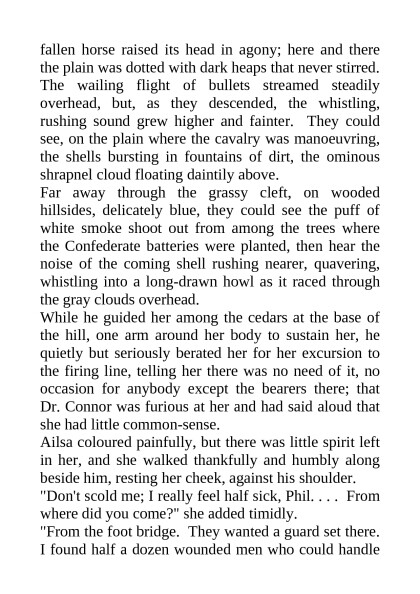 fallen horse raised its head in agony; here and there the plain was dotted with dark heaps that never stirred. The wailing flight of bullets streamed steadily overhead, but, as they descended, the whistling, rushing sound grew higher and fainter. They could see, on the plain where the cavalry was manoeuvring, the shells bursting in fountains of dirt, the ominous shrapnel cloud floating daintily above.

Far away through the grassy cleft, on wooded hillsides, delicately blue, they could see the puff of white smoke shoot out from among the trees where the Confederate batteries were planted, then hear the noise of the coming shell rushing nearer, quavering, whistling into a long-drawn howl as it raced through the gray clouds overhead.

While he guided her among the cedars at the base of the hill, one arm around her body to sustain her, he quietly but seriously berated her for her excursion to the firing line, telling her there was no need of it, no occasion for anybody except the bearers there; that Dr. Connor was furious at her and had said aloud that she had little common-sense.

Ailsa coloured painfully, but there was little spirit left in her, and she walked thankfully and humbly along beside him, resting her cheek, against his shoulder.

"Don't scold me; I really feel half sick, Phil. . . . From where did you come?" she added timidly.

"From the foot bridge. They wanted a guard set there. I found half a dozen wounded men who could handle